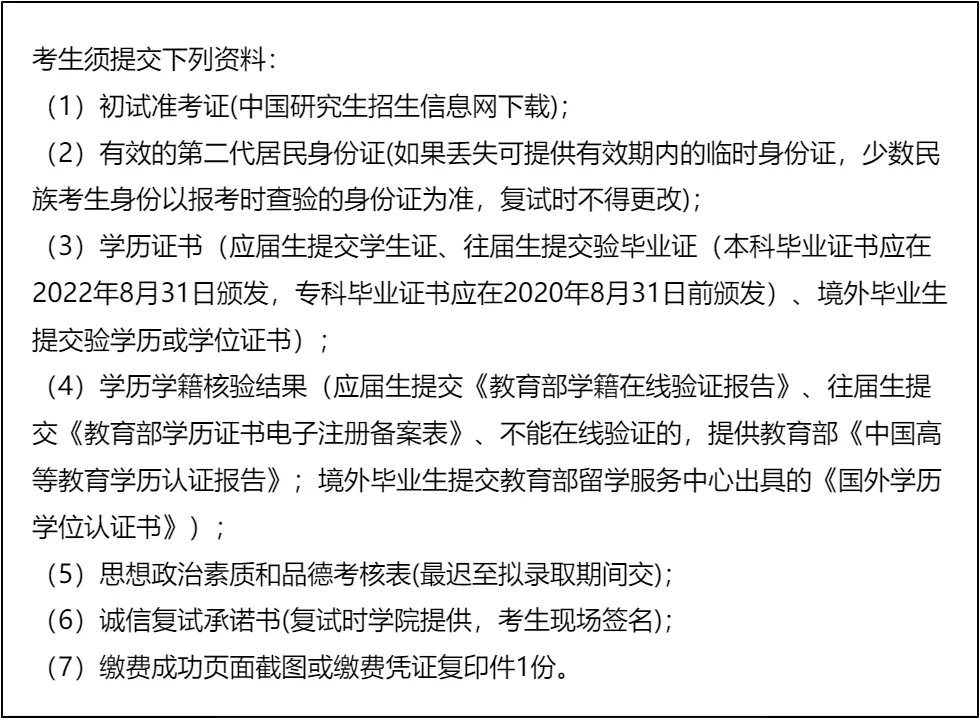 考生须提交下列资料：

（1）初试准考证(中国研究生招生信息网下载)；

（2）有效的第二代居民身份证(如果丢失可提供有效期内的临时身份证，少数民族考生身份以报考时查验的身份证为准，复试时不得更改)；

（3）学历证书（应届生提交学生证、往届生提交验毕业证（本科毕业证书应在2022年8月31日颁发，专科毕业证书应在2020年8月31日前颁发）、境外毕业生提交验学历或学位证书）；

（4）学历学籍核验结果（应届生提交《教育部学籍在线验证报告》、往届生提交《教育部学历证书电子注册备案表》、不能在线验证的，提供教育部《中国高等教育学历认证报告》；境外毕业生提交教育部留学服务中心出具的《国外学历学位认证书》）；

（5）思想政治素质和品德考核表(最迟至拟录取期间交)；

（6）诚信复试承诺书(复试时学院提供，考生现场签名)；

（7）缴费成功页面截图或缴费凭证复印件1份。